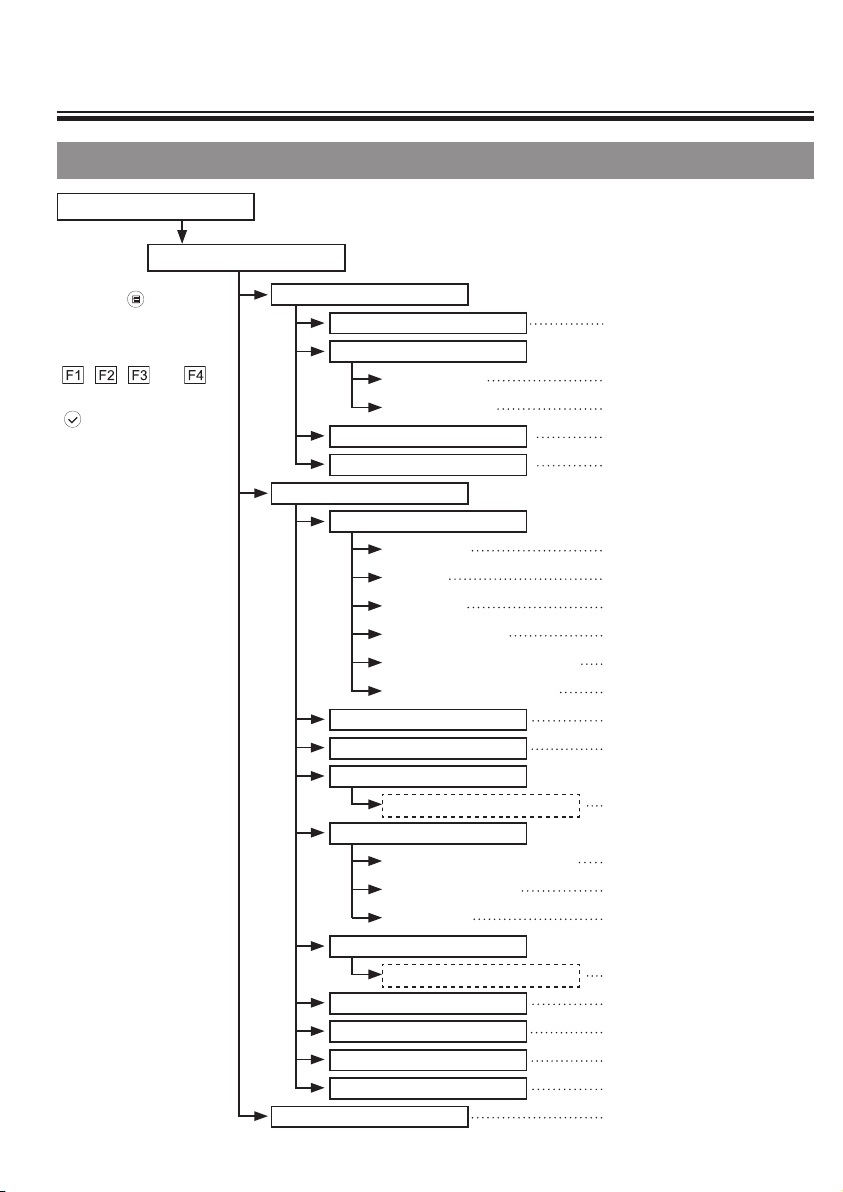 F1 F2 F3 F4